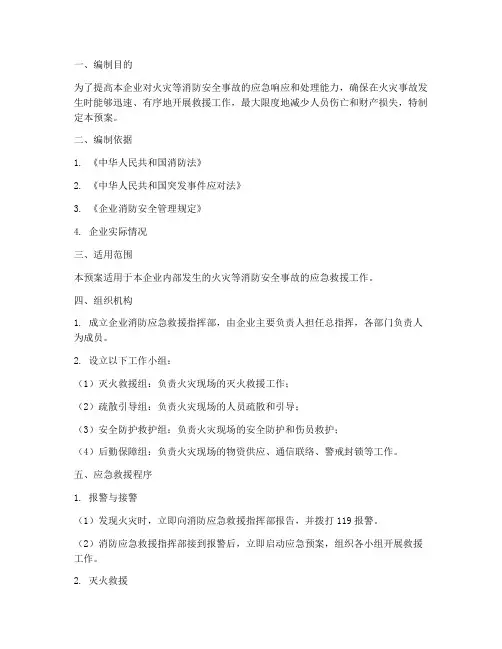 一、编制目的

为了提高本企业对火灾等消防安全事故的应急响应和处理能力，确保在火灾事故发生时能够迅速、有序地开展救援工作，最大限度地减少人员伤亡和财产损失，特制定本预案。

二、编制依据

1. 《中华人民共和国消防法》

2. 《中华人民共和国突发事件应对法》

3. 《企业消防安全管理规定》

4. 企业实际情况

三、适用范围

本预案适用于本企业内部发生的火灾等消防安全事故的应急救援工作。

四、组织机构

1. 成立企业消防应急救援指挥部，由企业主要负责人担任总指挥，各部门负责人为成员。

2. 设立以下工作小组：

（1）灭火救援组：负责火灾现场的灭火救援工作；

（2）疏散引导组：负责火灾现场的人员疏散和引导；

（3）安全防护救护组：负责火灾现场的安全防护和伤员救护；

（4）后勤保障组：负责火灾现场的物资供应、通信联络、警戒封锁等工作。

五、应急救援程序

1. 报警与接警

（1）发现火灾时，立即向消防应急救援指挥部报告，并拨打 119 报警。

（2）消防应急救援指挥部接到报警后，立即启动应急预案，组织各小组开展救援工作。

2. 灭火救援